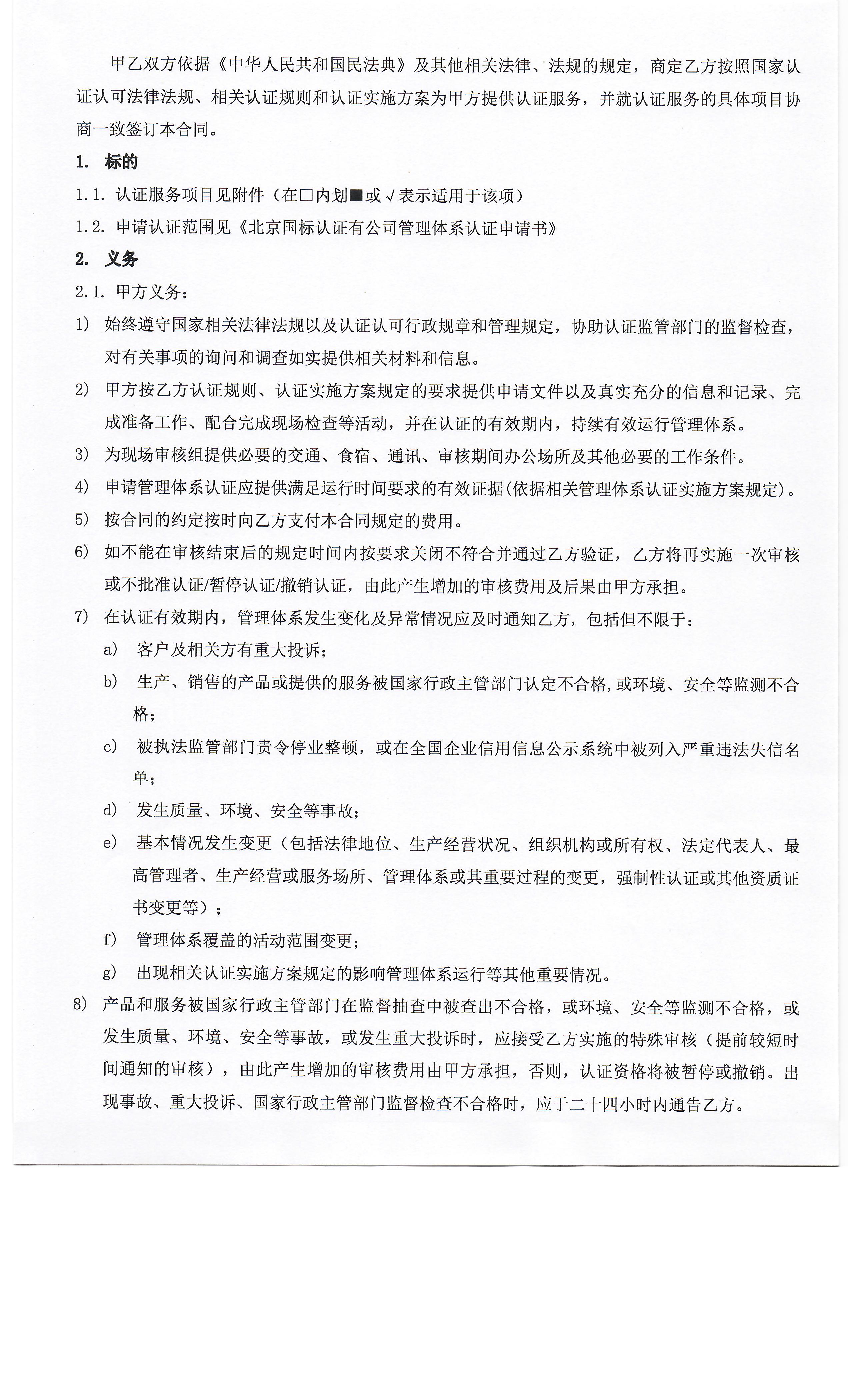 甲乙双方依据《中华人民共和国民法典》及其他相关法律、法规的规定，商定乙方按照国家认证认可法律法规、相关认证规则和认证实施方案为甲方提供认证服务，并就认证服务的具体项目协商一致签订本合同。

1. 标的

1.1. 认证服务项目见附件（在□内划■或√表示适用于该项）

1.2. 申请认证范围见《北京国标认证有公司管理体系认证申请书》

2. 义务

2.1. 甲方义务：

1) 始终遵守国家相关法律法规以及认证认可行政规章和管理规定，协助认证监管部门的监督检查，对有关事项的询问和调查如实提供相关材料和信息。

2) 甲方按乙方认证规则、认证实施方案规定的要求提供申请文件以及真实充分的信息和记录、完成准备工作、配合完成现场检查等活动，并在认证的有效期内，持续有效运行管理体系。

3) 为现场审核组提供必要的交通、食宿、通讯、审核期间办公场所及其他必要的工作条件。

4) 申请管理体系认证应提供满足运行时间要求的有效证据(依据相关管理体系认证实施方案规定)。

5) 按合同的约定按时向乙方支付本合同规定的费用。

6) 如不能在审核结束后的规定时间内按要求关闭不符合并通过乙方验证，乙方将再实施一次审核或不批准认证/暂停认证/撤销认证，由此产生增加的审核费用及后果由甲方承担。

7) 在认证有效期内，管理体系发生变化及异常情况应及时通知乙方，包括但不限于：

a) 客户及相关方有重大投诉；

b) 生产、销售的产品或提供的服务被国家行政主管部门认定不合格,或环境、安全等监测不合格；

c) 被执法监管部门责令停业整顿，或在全国企业信用信息公示系统中被列入严重违法失信名单；

d) 发生质量、环境、安全等事故；

e) 基本情况发生变更（包括法律地位、生产经营状况、组织机构或所有权、法定代表人、最高管理者、生产经营或服务场所、管理体系或其重要过程的变更，强制性认证或其他资质证书变更等）；

f) 管理体系覆盖的活动范围变更；

g) 出现相关认证实施方案规定的影响管理体系运行等其他重要情况。

8) 产品和服务被国家行政主管部门在监督抽查中被查出不合格，或环境、安全等监测不合格，或发生质量、环境、安全等事故，或发生重大投诉时，应接受乙方实施的特殊审核（提前较短时间通知的审核），由此产生增加的审核费用由甲方承担，否则，认证资格将被暂停或撤销。出现事故、重大投诉、国家行政主管部门监督检查不合格时，应于二十四小时内通告乙方。